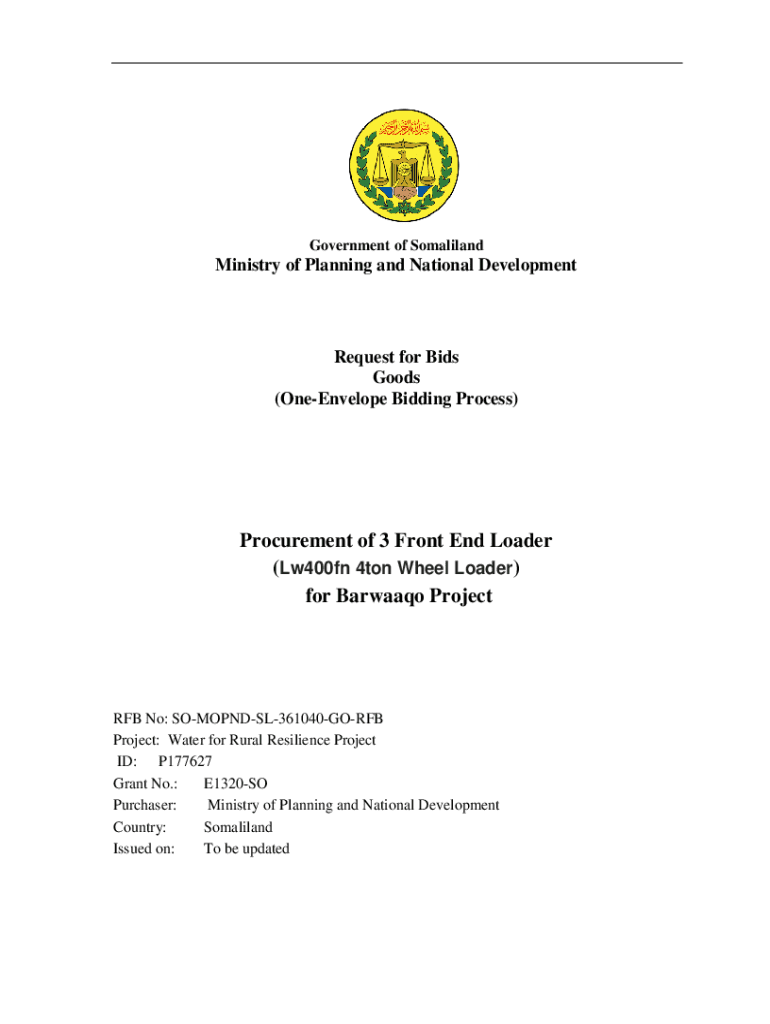 Government of Somaliland
Ministry of Planning and National Development

Request for Bids
Goods
(One-Envelope Bidding Process)

Procurement of 3 Front End Loader
(Lw400fn 4ton Wheel Loader)
for Barwaaqo Project

RFB No: SO-MOPND-SL-361040-GO-RFB
Project: Water for Rural Resilience Project
ID: P177627
Grant No.: E1320-SO
Purchaser: Ministry of Planning and National Development
Country: Somaliland
Issued on: To be updated